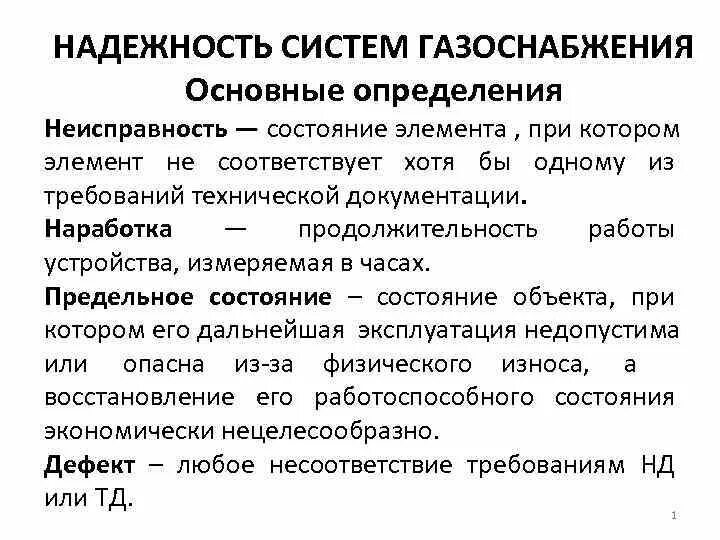 НАДЕЖНОСТЬ СИСТЕМ ГАЗОСНАБЖЕНИЯ
Основные определения

Неисправность — состояние элемента , при котором элемент не соответствует хотя бы одному из требований технической документации.

Наработка — продолжительность работы устройства, измеряемая в часах.

Предельное состояние – состояние объекта, при котором его дальнейшая эксплуатация недопустима или опасна из-за физического износа, а восстановление его работоспособного состояния экономически нецелесообразно.

Дефект – любое несоответствие требованиям НД или ТД.

1